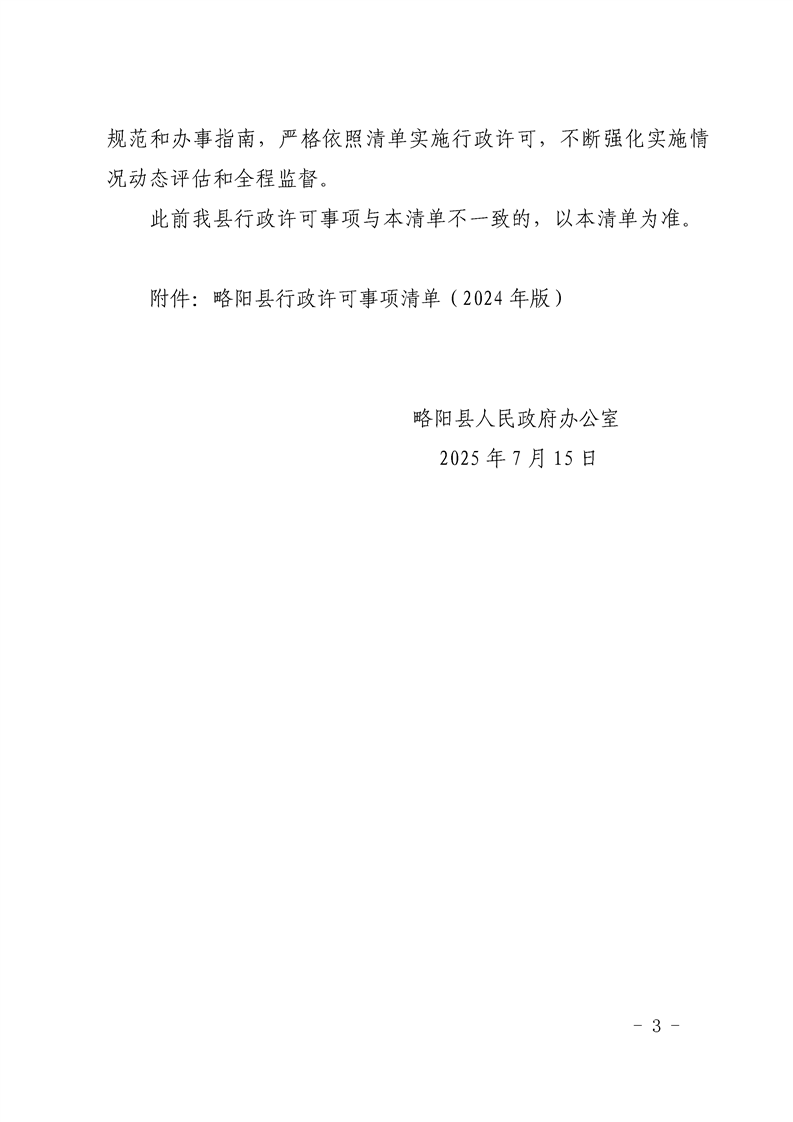 规范和办事指南，严格依照清单实施行政许可，不断强化实施情况动态评估和全程监督。

此前我县行政许可事项与本清单不一致的，以本清单为准。

附件：略阳县行政许可事项清单（2024年版）

略阳县人民政府办公室
2025年7月15日

- 3 -